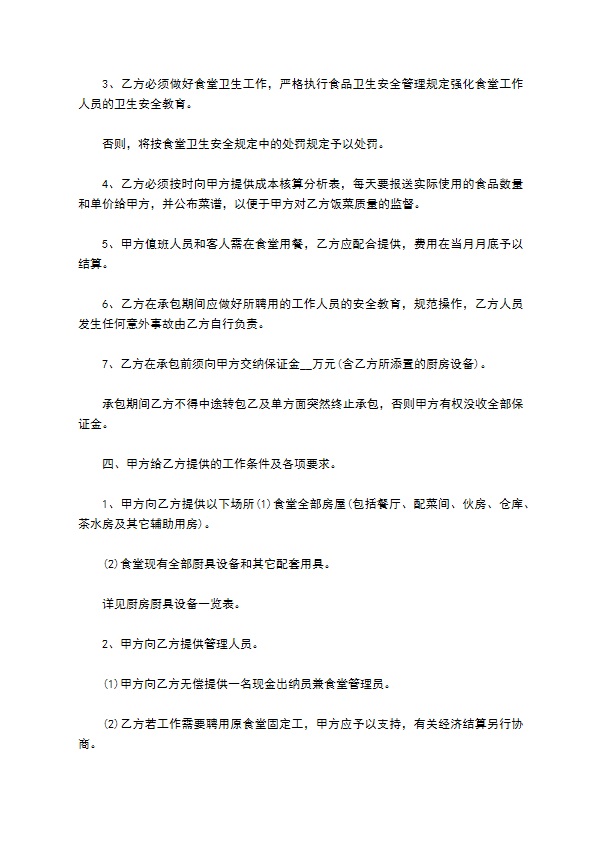 3、乙方必须做好食堂卫生工作，严格执行食品卫生安全管理规定强化食堂工作人员的卫生安全教育。

否则，将按食堂卫生安全规定中的处罚规定予以处罚。

4、乙方必须按时向甲方提供成本核算分析表，每天要报送实际使用的食品数量和单价给甲方，并公布菜谱，以便于甲方对乙方饭菜质量的监督。

5、甲方值班人员和客人需在食堂用餐，乙方应配合提供，费用在当月月底予以结算。

6、乙方在承包期间应做好所聘用的工作人员的安全教育，规范操作，乙方人员发生任何意外事故由乙方自行负责。

7、乙方在承包前须向甲方交纳保证金__万元(含乙方所添置的厨房设备)。

承包期间乙方不得中途转包乙及单方面突然终止承包，否则甲方有权没收全部保证金。

四、甲方给乙方提供的工作条件及各项要求。

1、甲方向乙方提供以下场所(1)食堂全部房屋(包括餐厅、配菜间、伙房、仓库、茶水房及其它辅助用房)。

(2)食堂现有全部厨具设备和其它配套用具。

详见厨房厨具设备一览表。

2、甲方向乙方提供管理人员。

(1)甲方向乙方无偿提供一名现金出纳员兼食堂管理员。

(2)乙方若工作需要聘用原食堂固定工，甲方应予以支持，有关经济结算另行协商。